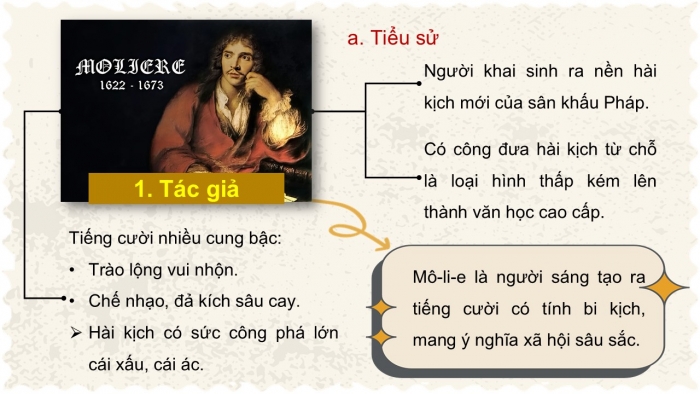 MOLIERE
1622 - 1673

1. Tác giả

a. Tiểu sử

Người khai sinh ra nền hài kịch mới của sân khấu Pháp.

Có công đưa hài kịch từ chỗ là loại hình thấp kém lên thành văn học cao cấp.

Tiếng cười nhiều cung bậc:
• Trào lộng vui nhộn.
• Chế nhạo, đả kích sâu cay.
➢ Hài kịch có sức công phá lớn cái xấu, cái ác.

Mô-li-e là người sáng tạo ra tiếng cười có tính bi kịch, mang ý nghĩa xã hội sâu sắc.